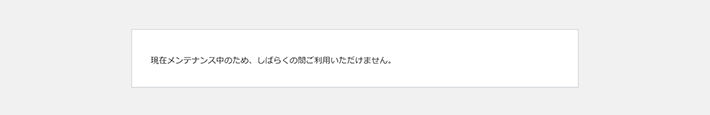 現在メンテナンス中のため、しばらくの間ご利用いただけません。